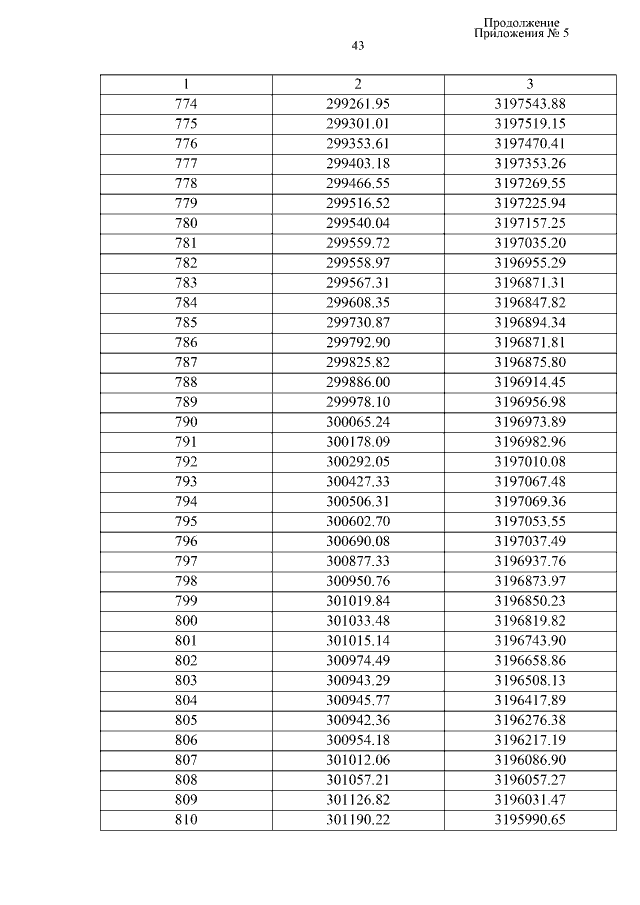 Продолжение
Приложения № 5

43

| 1 | 2 | 3 |
|---|---|---|
| 774 | 299261.95 | 3197543.88 |
| 775 | 299301.01 | 3197519.15 |
| 776 | 299353.61 | 3197470.41 |
| 777 | 299403.18 | 3197353.26 |
| 778 | 299466.55 | 3197269.55 |
| 779 | 299516.52 | 3197225.94 |
| 780 | 299540.04 | 3197157.25 |
| 781 | 299559.72 | 3197035.20 |
| 782 | 299558.97 | 3196955.29 |
| 783 | 299567.31 | 3196871.31 |
| 784 | 299608.35 | 3196847.82 |
| 785 | 299730.87 | 3196894.34 |
| 786 | 299792.90 | 3196871.81 |
| 787 | 299825.82 | 3196875.80 |
| 788 | 299886.00 | 3196914.45 |
| 789 | 299978.10 | 3196956.98 |
| 790 | 300065.24 | 3196973.89 |
| 791 | 300178.09 | 3196982.96 |
| 792 | 300292.05 | 3197010.08 |
| 793 | 300427.33 | 3197067.48 |
| 794 | 300506.31 | 3197069.36 |
| 795 | 300602.70 | 3197053.55 |
| 796 | 300690.08 | 3197037.49 |
| 797 | 300877.33 | 3196937.76 |
| 798 | 300950.76 | 3196873.97 |
| 799 | 301019.84 | 3196850.23 |
| 800 | 301033.48 | 3196819.82 |
| 801 | 301015.14 | 3196743.90 |
| 802 | 300974.49 | 3196658.86 |
| 803 | 300943.29 | 3196508.13 |
| 804 | 300945.77 | 3196417.89 |
| 805 | 300942.36 | 3196276.38 |
| 806 | 300954.18 | 3196217.19 |
| 807 | 301012.06 | 3196086.90 |
| 808 | 301057.21 | 3196057.27 |
| 809 | 301126.82 | 3196031.47 |
| 810 | 301190.22 | 3195990.65 |